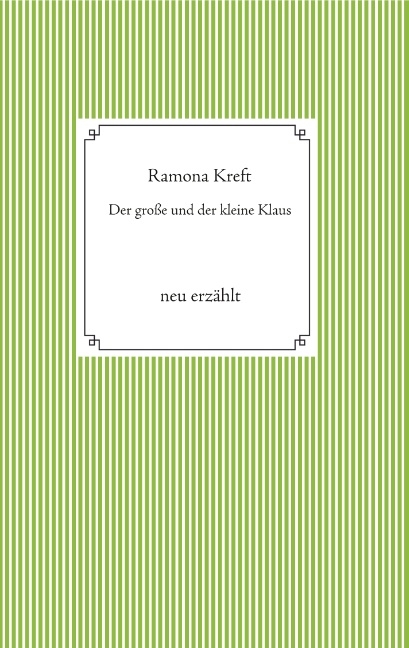 Ramona Kreft

Der große und der kleine Klaus

neu erzählt